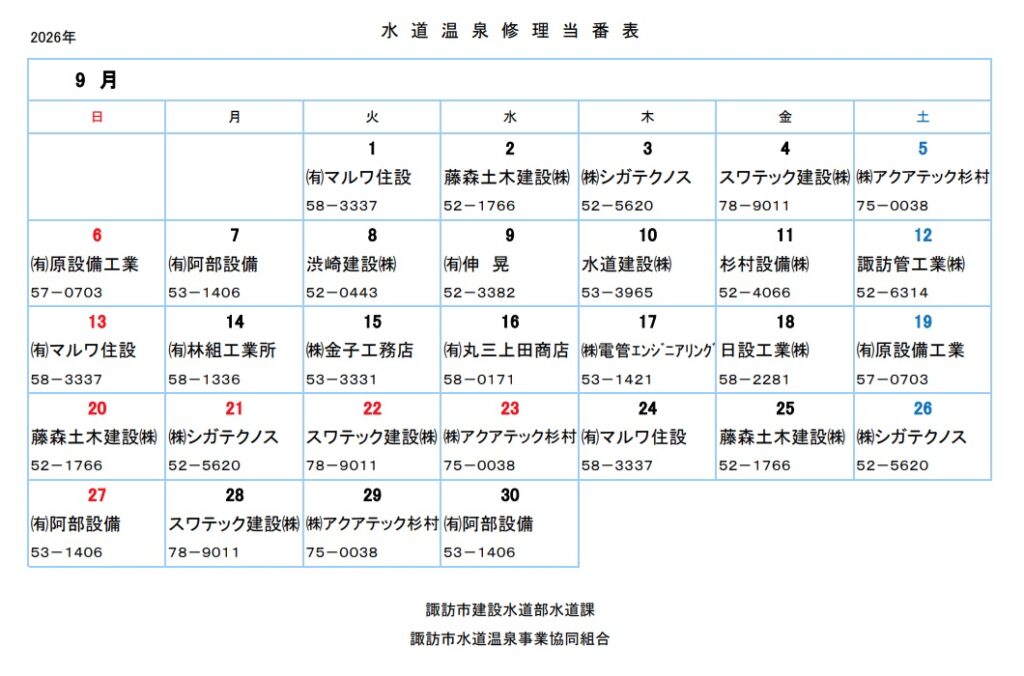 2026年

水道温泉修理当番表

9月

| 日 | 月 | 火 | 水 | 木 | 金 | 土 |
|---|---|---|---|---|---|---|
| | | 1 ㈲マルワ住設 58－3337 | 2 藤森土木建設㈱ 52－1766 | 3 ㈱シガテクノス 52－5620 | 4 スワテック建設㈱ 78－9011 | 5 ㈱アクアテック杉村 75－0038 |
| 6 ㈲原設備工業 57－0703 | 7 ㈲阿部設備 53－1406 | 8 渋崎建設㈱ 52－0443 | 9 ㈲伸 晃 52－3382 | 10 水道建設㈱ 53－3965 | 11 杉村設備㈱ 52－4066 | 12 諏訪管工業㈱ 52－6314 |
| 13 ㈲マルワ住設 58－3337 | 14 ㈲林組工業所 58－1336 | 15 ㈱金子工務店 53－3331 | 16 ㈲丸三上田商店 58－0171 | 17 ㈱電管ｴﾝｼﾞﾆｱﾘﾝｸﾞ 53－1421 | 18 日設工業㈱ 58－2281 | 19 ㈲原設備工業 57－0703 |
| 20 藤森土木建設㈱ 52－1766 | 21 ㈱シガテクノス 52－5620 | 22 スワテック建設㈱ 78－9011 | 23 ㈱アクアテック杉村 75－0038 | 24 ㈲マルワ住設 58－3337 | 25 藤森土木建設㈱ 52－1766 | 26 ㈱シガテクノス 52－5620 |
| 27 ㈲阿部設備 53－1406 | 28 スワテック建設㈱ 78－9011 | 29 ㈱アクアテック杉村 75－0038 | 30 ㈲阿部設備 53－1406 | | | |

諏訪市建設水道部水道課
諏訪市水道温泉事業協同組合